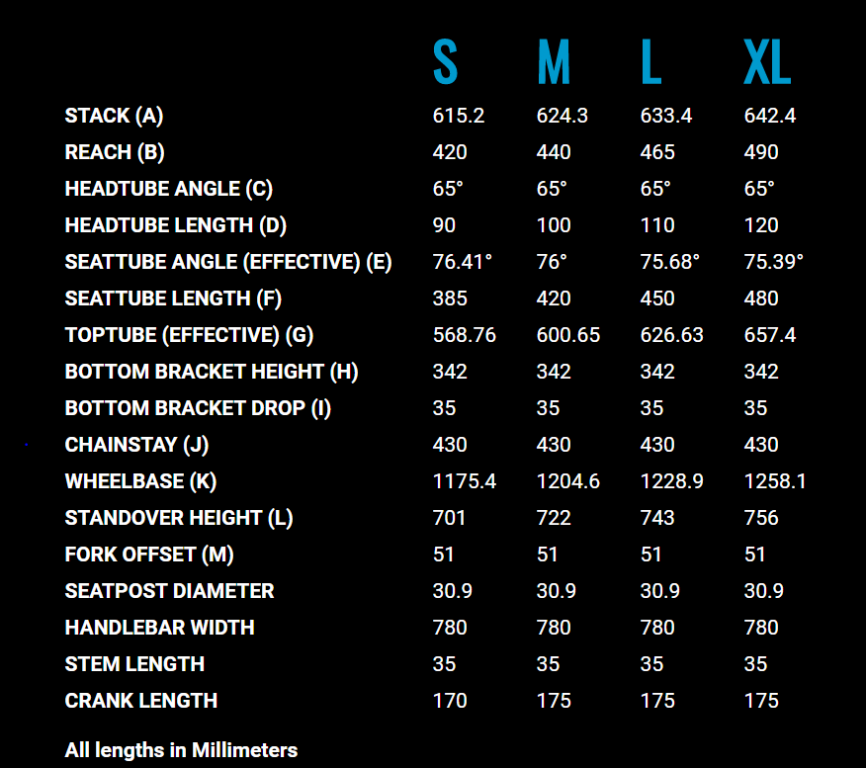 | | S | M | L | XL |
|---|---|---|---|---|
| STACK (A) | 615.2 | 624.3 | 633.4 | 642.4 |
| REACH (B) | 420 | 440 | 465 | 490 |
| HEADTUBE ANGLE (C) | 65° | 65° | 65° | 65° |
| HEADTUBE LENGTH (D) | 90 | 100 | 110 | 120 |
| SEATTUBE ANGLE (EFFECTIVE) (E) | 76.41° | 76° | 75.68° | 75.39° |
| SEATTUBE LENGTH (F) | 385 | 420 | 450 | 480 |
| TOPTUBE (EFFECTIVE) (G) | 568.76 | 600.65 | 626.63 | 657.4 |
| BOTTOM BRACKET HEIGHT (H) | 342 | 342 | 342 | 342 |
| BOTTOM BRACKET DROP (I) | 35 | 35 | 35 | 35 |
| CHAINSTAY (J) | 430 | 430 | 430 | 430 |
| WHEELBASE (K) | 1175.4 | 1204.6 | 1228.9 | 1258.1 |
| STANDOVER HEIGHT (L) | 701 | 722 | 743 | 756 |
| FORK OFFSET (M) | 51 | 51 | 51 | 51 |
| SEATPOST DIAMETER | 30.9 | 30.9 | 30.9 | 30.9 |
| HANDLEBAR WIDTH | 780 | 780 | 780 | 780 |
| STEM LENGTH | 35 | 35 | 35 | 35 |
| CRANK LENGTH | 170 | 175 | 175 | 175 |

All lengths in Millimeters